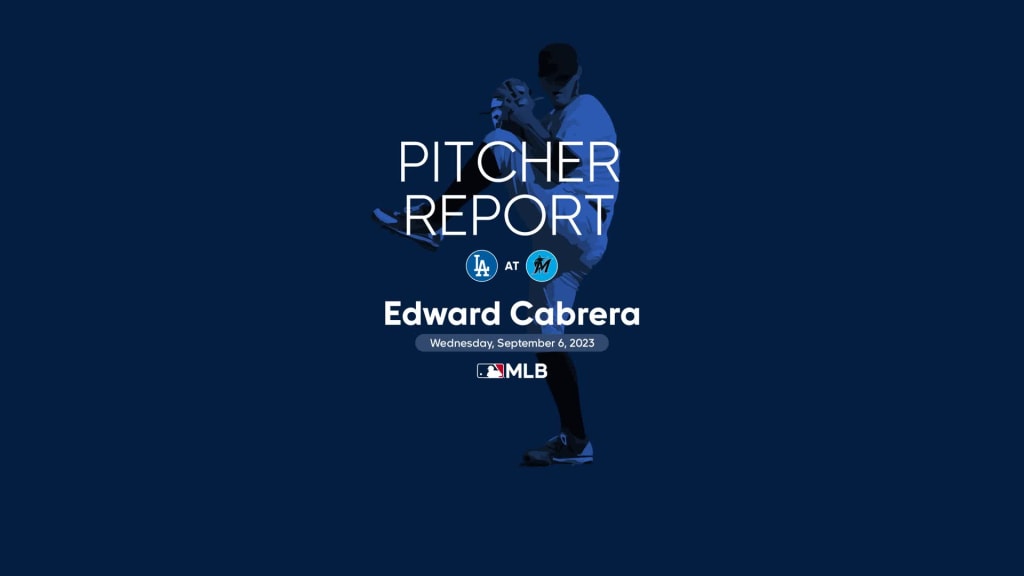 PITCHER REPORT

LA AT M

Edward Cabrera

Wednesday, September 6, 2023

MLB